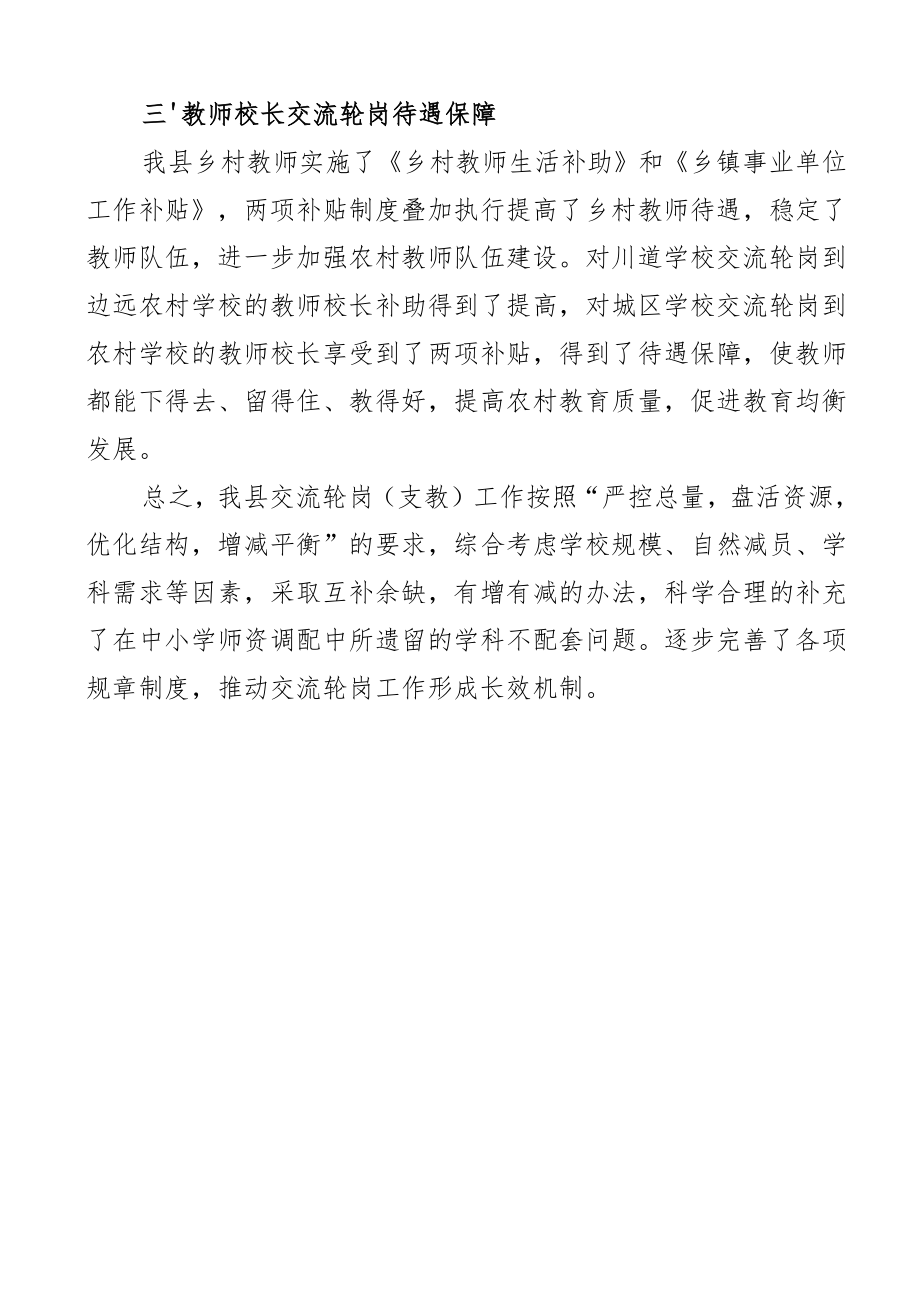 三'教师校长交流轮岗待遇保障

我县乡村教师实施了《乡村教师生活补助》和《乡镇事业单位工作补贴》，两项补贴制度叠加执行提高了乡村教师待遇，稳定了教师队伍，进一步加强农村教师队伍建设。对川道学校交流轮岗到边远农村学校的教师校长补助得到了提高，对城区学校交流轮岗到农村学校的教师校长享受到了两项补贴，得到了待遇保障，使教师都能下得去、留得住、教得好，提高农村教育质量，促进教育均衡发展。

总之，我县交流轮岗（支教）工作按照“严控总量，盘活资源，优化结构，增减平衡”的要求，综合考虑学校规模、自然减员、学科需求等因素，采取互补余缺，有增有减的办法，科学合理的补充了在中小学师资调配中所遗留的学科不配套问题。逐步完善了各项规章制度，推动交流轮岗工作形成长效机制。